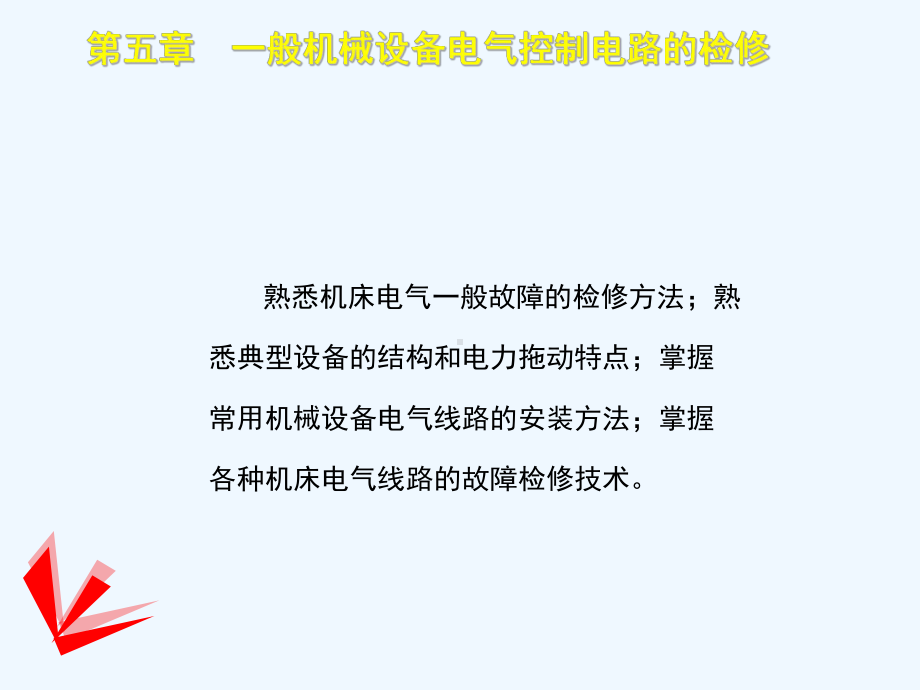 第五章　一般机械设备电气控制电路的检修

熟悉机床电气一般故障的检修方法；熟悉典型设备的结构和电力拖动特点；掌握常用机械设备电气线路的安装方法；掌握各种机床电气线路的故障检修技术。